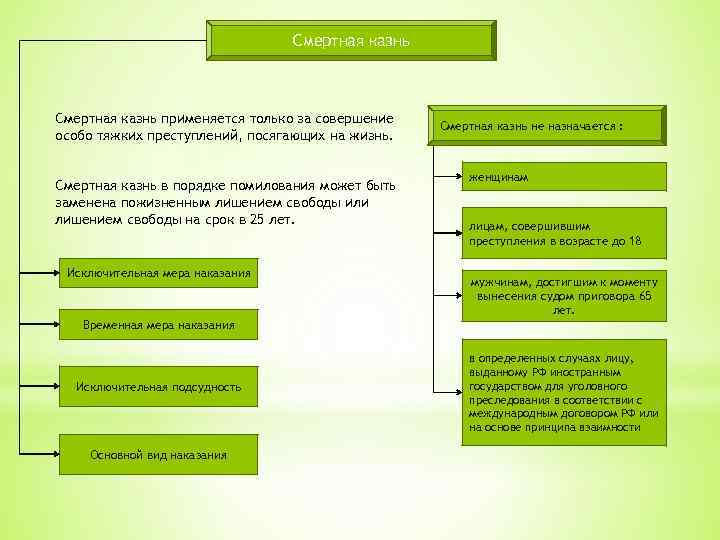 Смертная казнь

Смертная казнь применяется только за совершение особо тяжких преступлений, посягающих на жизнь.

Смертная казнь в порядке помилования может быть заменена пожизненным лишением свободы или лишением свободы на срок в 25 лет.

Исключительная мера наказания

Временная мера наказания

Исключительная подсудность

Основной вид наказания

Смертная казнь не назначается :

женщинам

лицам, совершившим преступления в возрасте до 18

мужчинам, достигшим к моменту вынесения судом приговора 65 лет.

в определенных случаях лицу, выданному РФ иностранным государством для уголовного преследования в соответствии с международным договором РФ или на основе принципа взаимности